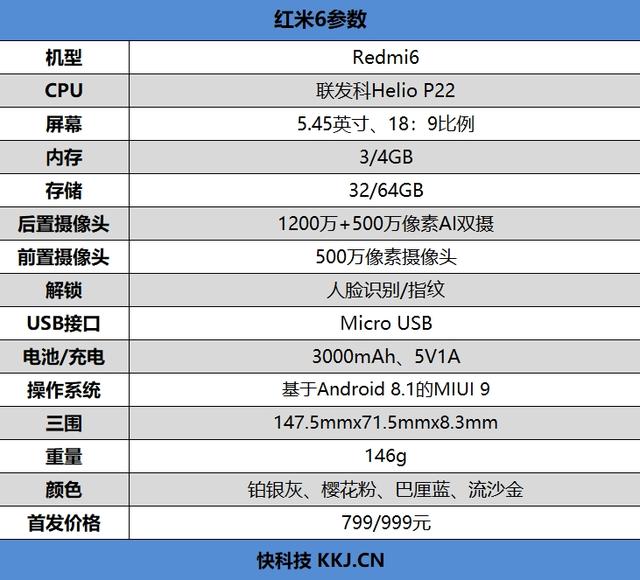 红米6参数

| 机型 | Redmi6 |
|---|---|
| CPU | 联发科Helio P22 |
| 屏幕 | 5.45英寸、18：9比例 |
| 内存 | 3/4GB |
| 存储 | 32/64GB |
| 后置摄像头 | 1200万+500万像素AI双摄 |
| 前置摄像头 | 500万像素摄像头 |
| 解锁 | 人脸识别/指纹 |
| USB接口 | Micro USB |
| 电池/充电 | 3000mAh、5V1A |
| 操作系统 | 基于Android 8.1的MIUI 9 |
| 三围 | 147.5mmx71.5mmx8.3mm |
| 重量 | 146g |
| 颜色 | 铂银灰、樱花粉、巴厘蓝、流沙金 |
| 首发价格 | 799/999元 |

快科技 KKJ.CN